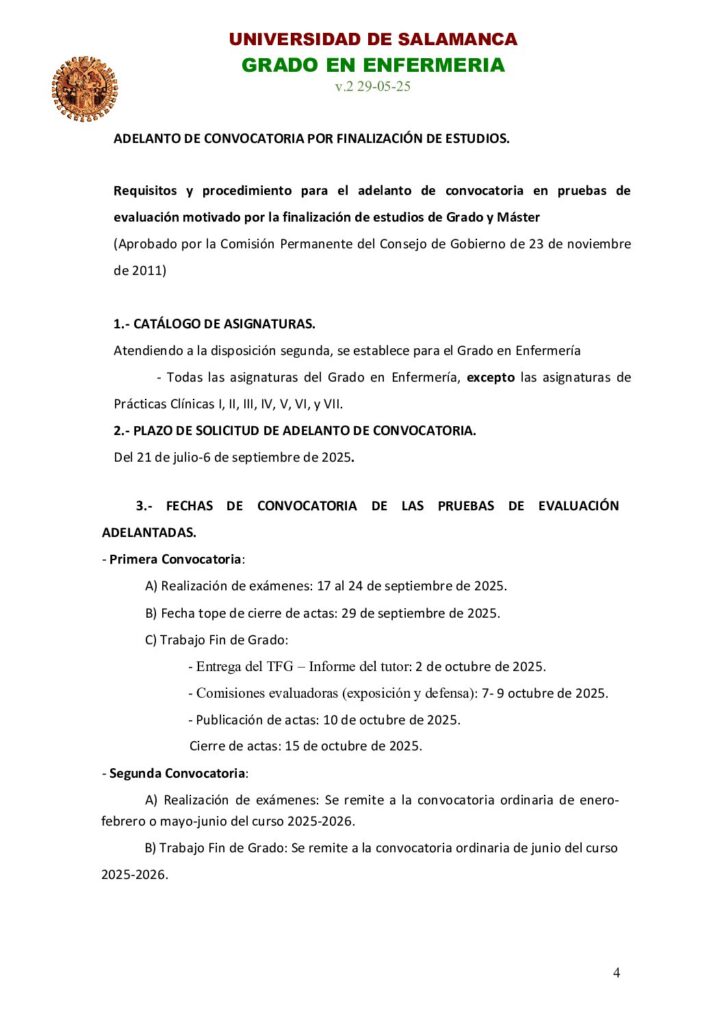 UNIVERSIDAD DE SALAMANCA
GRADO EN ENFERMERIA
v.2 29-05-25

ADELANTO DE CONVOCATORIA POR FINALIZACIÓN DE ESTUDIOS.

Requisitos y procedimiento para el adelanto de convocatoria en pruebas de evaluación motivado por la finalización de estudios de Grado y Máster
(Aprobado por la Comisión Permanente del Consejo de Gobierno de 23 de noviembre de 2011)

1.- CATÁLOGO DE ASIGNATURAS.
Atendiendo a la disposición segunda, se establece para el Grado en Enfermería

- Todas las asignaturas del Grado en Enfermería, excepto las asignaturas de Prácticas Clínicas I, II, III, IV, V, VI, y VII.

2.- PLAZO DE SOLICITUD DE ADELANTO DE CONVOCATORIA.
Del 21 de julio-6 de septiembre de 2025.

3.- FECHAS DE CONVOCATORIA DE LAS PRUEBAS DE EVALUACIÓN ADELANTADAS.
- Primera Convocatoria:

A) Realización de exámenes: 17 al 24 de septiembre de 2025.

B) Fecha tope de cierre de actas: 29 de septiembre de 2025.

C) Trabajo Fin de Grado:

- Entrega del TFG – Informe del tutor: 2 de octubre de 2025.

- Comisiones evaluadoras (exposición y defensa): 7- 9 octubre de 2025.

- Publicación de actas: 10 de octubre de 2025.

Cierre de actas: 15 de octubre de 2025.

- Segunda Convocatoria:

A) Realización de exámenes: Se remite a la convocatoria ordinaria de enero-febrero o mayo-junio del curso 2025-2026.

B) Trabajo Fin de Grado: Se remite a la convocatoria ordinaria de junio del curso 2025-2026.

4